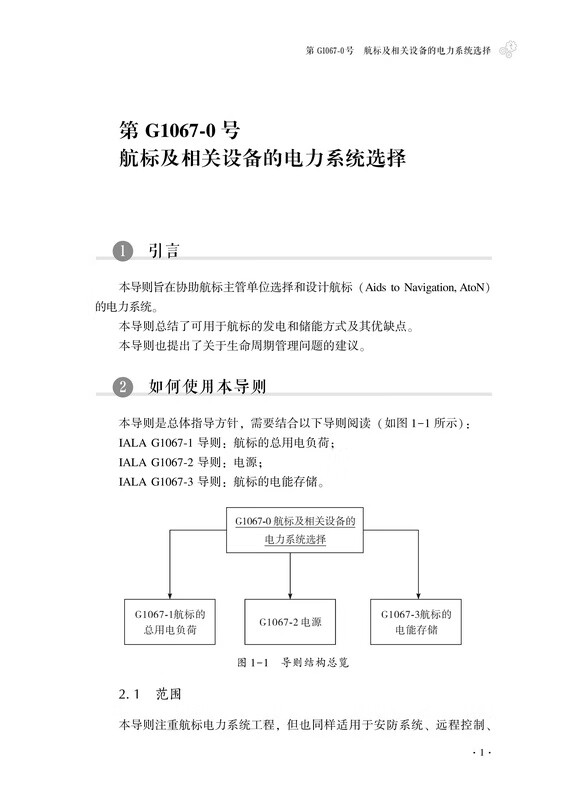 第 G1067-0 号　航标及相关设备的电力系统选择

第 G1067-0 号
航标及相关设备的电力系统选择

1　引言

本导则旨在协助航标主管单位选择和设计航标（Aids to Navigation, AtoN）的电力系统。

本导则总结了可用于航标的发电和储能方式及其优缺点。

本导则也提出了关于生命周期管理问题的建议。

2　如何使用本导则

本导则是总体指导方针，需要结合以下导则阅读（如图 1-1 所示）：

IALA G1067-1 导则：航标的总用电负荷；

IALA G1067-2 导则：电源；

IALA G1067-3 导则：航标的电能存储。

G1067-0 航标及相关设备的电力系统选择

G1067-1航标的总用电负荷

G1067-2 电源

G1067-3航标的电能存储

图 1-1　导则结构总览

2.1　范围

本导则注重航标电力系统工程，但也同样适用于安防系统、远程控制、

· 1 ·